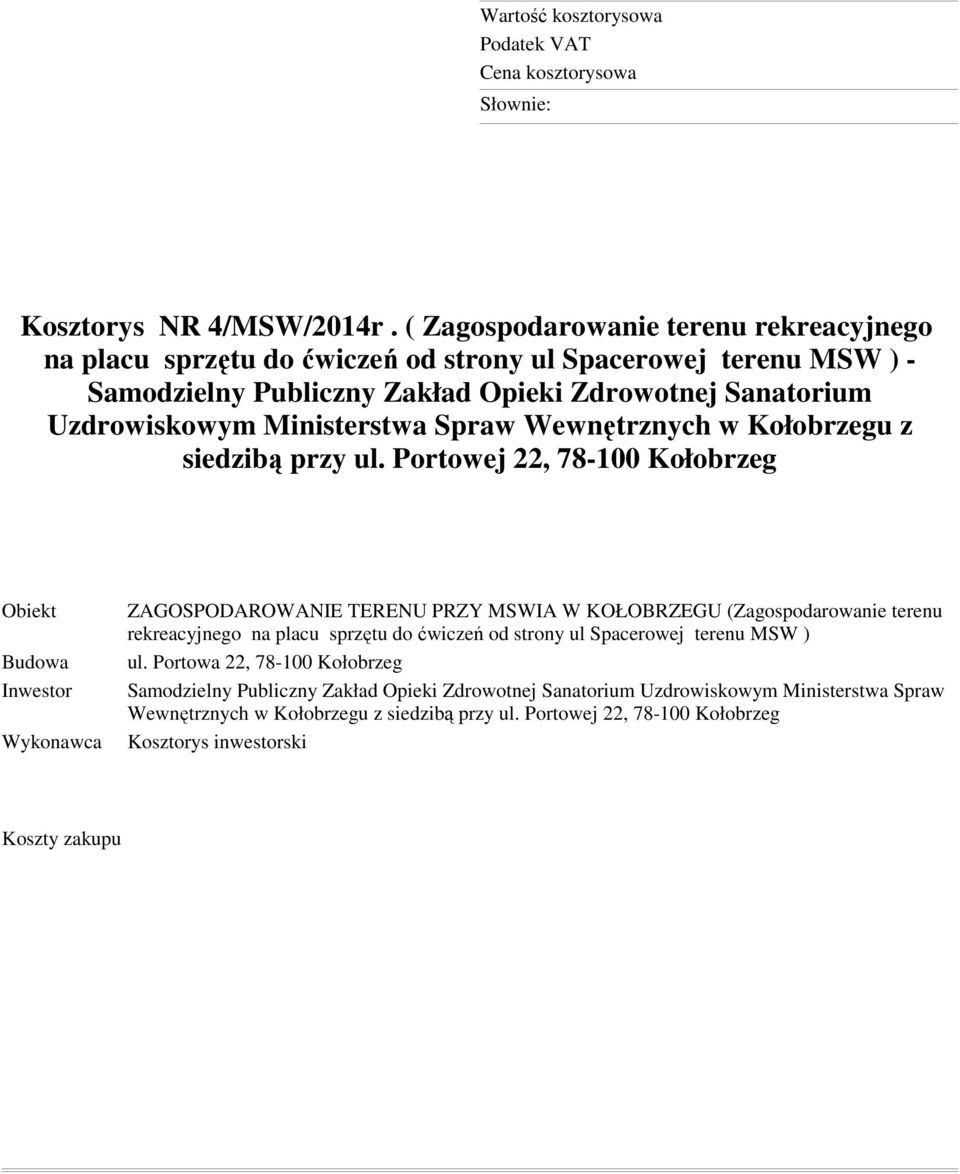 Wartość kosztorysowa
Podatek VAT
Cena kosztorysowa
Słownie:

Kosztorys NR 4/MSW/2014r . ( Zagospodarowanie terenu rekreacyjnego na placu sprzętu do ćwiczeń od strony ul Spacerowej terenu MSW ) - Samodzielny Publiczny Zakład Opieki Zdrowotnej Sanatorium Uzdrowiskowym Ministerstwa Spraw Wewnętrznych w Kołobrzegu z siedzibą przy ul. Portowej 22, 78-100 Kołobrzeg

| | |
|---|---|
| Obiekt | ZAGOSPODAROWANIE TERENU PRZY MSWIA W KOŁOBRZEGU (Zagospodarowanie terenu rekreacyjnego na placu sprzętu do ćwiczeń od strony ul Spacerowej terenu MSW ) |
| Budowa | ul. Portowa 22, 78-100 Kołobrzeg |
| Inwestor | Samodzielny Publiczny Zakład Opieki Zdrowotnej Sanatorium Uzdrowiskowym Ministerstwa Spraw Wewnętrznych w Kołobrzegu z siedzibą przy ul. Portowej 22, 78-100 Kołobrzeg |
| Wykonawca | Kosztorys inwestorski |

Koszty zakupu